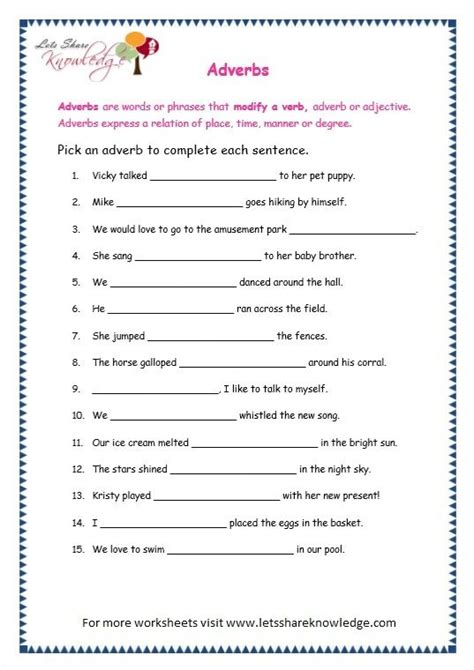 Lets Share Knowledge

Adverbs

Adverbs are words or phrases that modify a verb, adverb or adjective. Adverbs express a relation of place, time, manner or degree.

Pick an adverb to complete each sentence.

1. Vicky talked ____________________ to her pet puppy.
2. Mike ____________________ goes hiking by himself.
3. We would love to go to the amusement park ____________________.
4. She sang ____________________ to her baby brother.
5. We ____________________ danced around the hall.
6. He ____________________ ran across the field.
7. She jumped ____________________ the fences.
8. The horse galloped ____________________ around his corral.
9. ____________________, I like to talk to myself.
10. We ____________________ whistled the new song.
11. Our ice cream melted ____________________ in the bright sun.
12. The stars shined ____________________ in the night sky.
13. Kristy played ____________________ with her new present!
14. I ____________________ placed the eggs in the basket.
15. We love to swim ____________________ in our pool.

For more worksheets visit www.letsshareknowledge.com